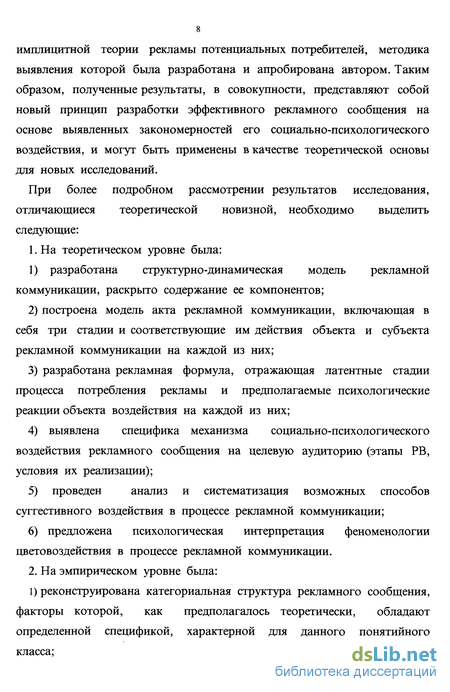 8

имплицитной теории рекламы потенциальных потребителей, методика выявления которой была разработана и апробирована автором. Таким образом, полученные результаты, в совокупности, представляют собой новый принцип разработки эффективного рекламного сообщения на основе выявленных закономерностей его социально-психологического воздействия, и могут быть применены в качестве теоретической основы для новых исследований.

При более подробном рассмотрении результатов исследования, отличающиеся теоретической новизной, необходимо выделить следующие:

1. На теоретическом уровне была:

1) разработана структурно-динамическая модель рекламной коммуникации, раскрыто содержание ее компонентов;

2) построена модель акта рекламной коммуникации, включающая в себя три стадии и соответствующие им действия объекта и субъекта рекламной коммуникации на каждой из них;

3) разработана рекламная формула, отражающая латентные стадии процесса потребления рекламы и предполагаемые психологические реакции объекта воздействия на каждой из них;

4) выявлена специфика механизма социально-психологического воздействия рекламного сообщения на целевую аудиторию (этапы РВ, условия их реализации);

5) проведен анализ и систематизация возможных способов суггестивного воздействия в процессе рекламной коммуникации;

6) предложена психологическая интерпретация феноменологии цветовоздействия в процессе рекламной коммуникации.

2. На эмпирическом уровне была:

1) реконструирована категориальная структура рекламного сообщения, факторы которой, как предполагалось теоретически, обладают определенной спецификой, характерной для данного понятийного класса;

dsLib.net
библиотека диссертаций